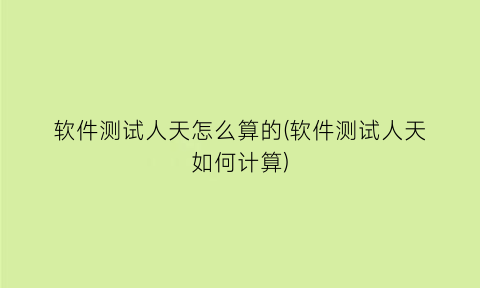 软件测试人天怎么算的(软件测试人天如何计算)